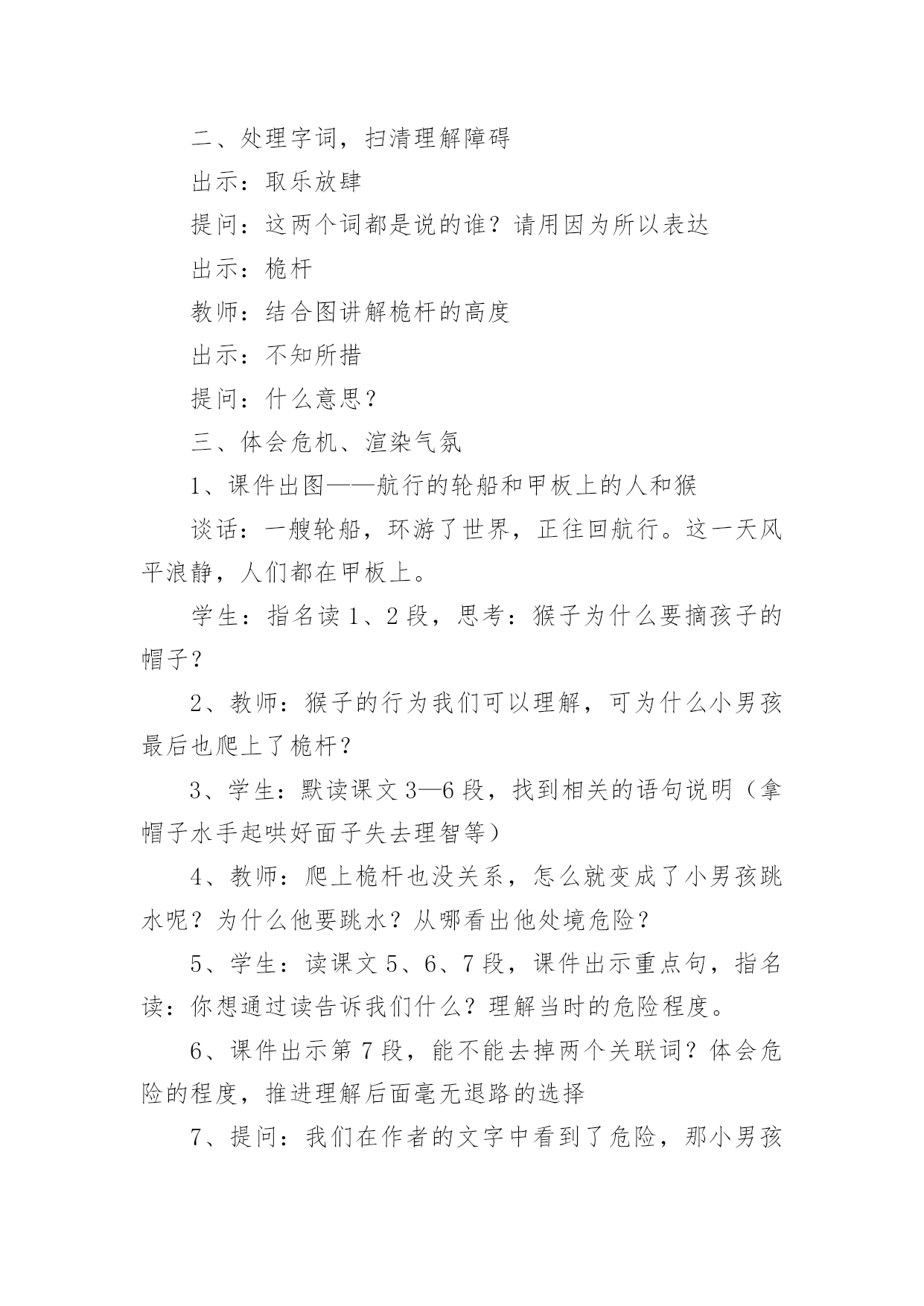 二、处理字词，扫清理解障碍

出示：取乐放肆

提问：这两个词都是说的谁？请用因为所以表达

出示：桅杆

教师：结合图讲解桅杆的高度

出示：不知所措

提问：什么意思？

三、体会危机、渲染气氛

1、课件出图——航行的轮船和甲板上的人和猴

谈话：一艘轮船，环游了世界，正往回航行。这一天风平浪静，人们都在甲板上。

学生：指名读1、2段，思考：猴子为什么要摘孩子的帽子？

2、教师：猴子的行为我们可以理解，可为什么小男孩最后也爬上了桅杆？

3、学生：默读课文3—6段，找到相关的语句说明（拿帽子水手起哄好面子失去理智等）

4、教师：爬上桅杆也没关系，怎么就变成了小男孩跳水呢？为什么他要跳水？从哪看出他处境危险？

5、学生：读课文5、6、7段，课件出示重点句，指名读：你想通过读告诉我们什么？理解当时的危险程度。

6、课件出示第7段，能不能去掉两个关联词？体会危险的程度，推进理解后面毫无退路的选择

7、提问：我们在作者的文字中看到了危险，那小男孩